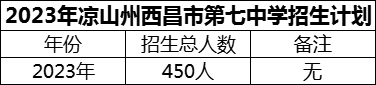 2023年凉山州西昌市第七中学招生计划

| 年份 | 招生总人数 | 备注 |
|---|---|---|
| 2023年 | 450人 | 无 |